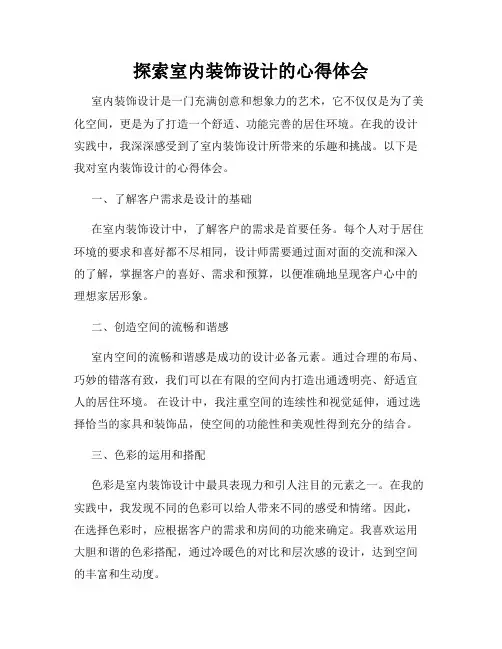 探索室内装饰设计的心得体会

室内装饰设计是一门充满创意和想象力的艺术，它不仅仅是为了美化空间，更是为了打造一个舒适、功能完善的居住环境。在我的设计实践中，我深深感受到了室内装饰设计所带来的乐趣和挑战。以下是我对室内装饰设计的心得体会。

一、了解客户需求是设计的基础

在室内装饰设计中，了解客户的需求是首要任务。每个人对于居住环境的要求和喜好都不尽相同，设计师需要通过面对面的交流和深入的了解，掌握客户的喜好、需求和预算，以便准确地呈现客户心中的理想家居形象。

二、创造空间的流畅和谐感

室内空间的流畅和谐感是成功的设计必备元素。通过合理的布局、巧妙的错落有致，我们可以在有限的空间内打造出通透明亮、舒适宜人的居住环境。 在设计中，我注重空间的连续性和视觉延伸，通过选择恰当的家具和装饰品，使空间的功能性和美观性得到充分的结合。

三、色彩的运用和搭配

色彩是室内装饰设计中最具表现力和引人注目的元素之一。在我的实践中，我发现不同的色彩可以给人带来不同的感受和情绪。因此，在选择色彩时，应根据客户的需求和房间的功能来确定。我喜欢运用大胆和谐的色彩搭配，通过冷暖色的对比和层次感的设计，达到空间的丰富和生动度。